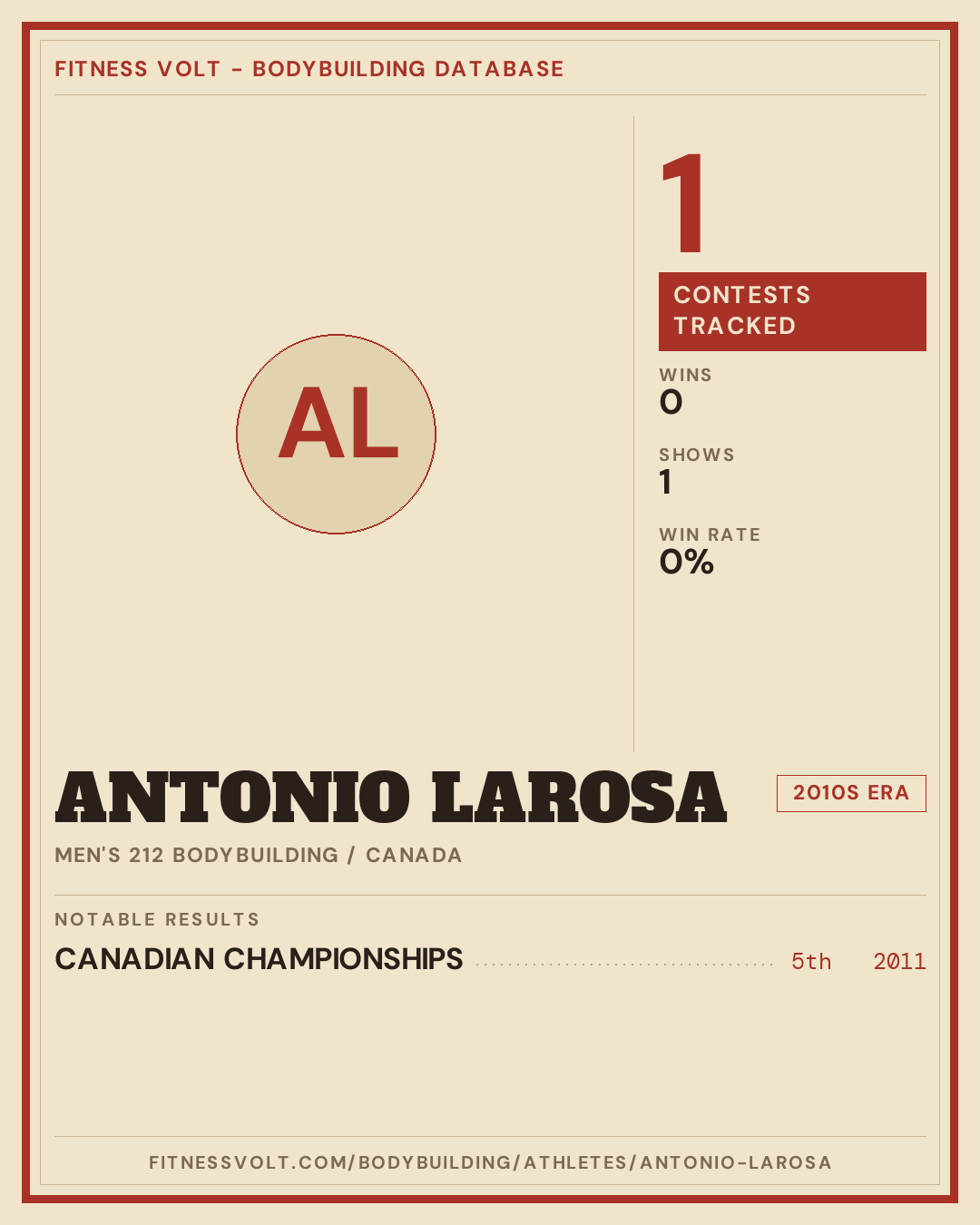 FITNESS VOLT - BODYBUILDING DATABASE

AL

1

CONTESTS TRACKED

WINS
0

SHOWS
1

WIN RATE
0%

ANTONIO LAROSA

2010S ERA

MEN'S 212 BODYBUILDING / CANADA

NOTABLE RESULTS

CANADIAN CHAMPIONSHIPS 5th 2011

FITNESSVOLT.COM/BODYBUILDING/ATHLETES/ANTONIO-LAROSA